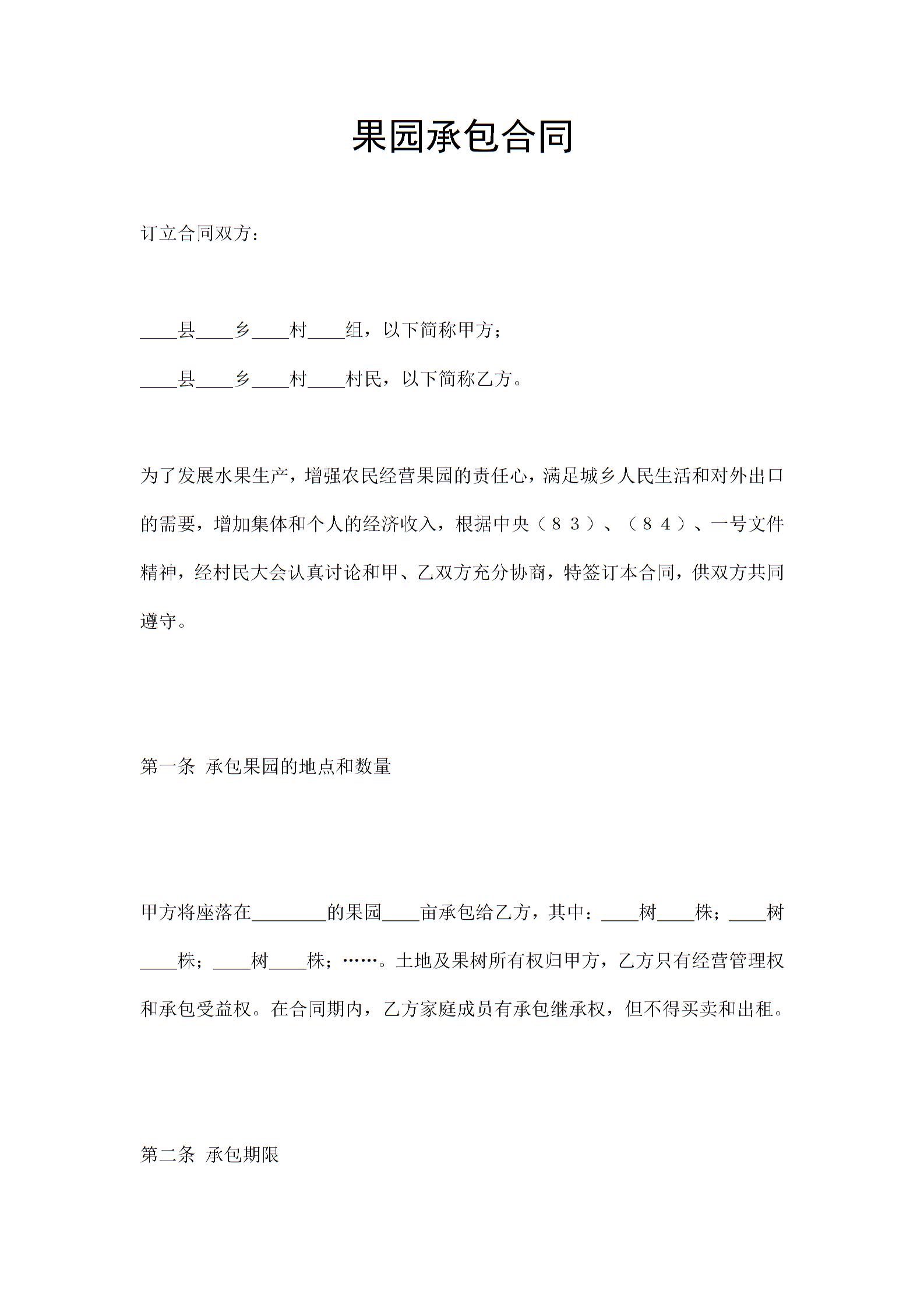 果园承包合同

订立合同双方：

____县____乡____村____组，以下简称甲方；

____县____乡____村____村民，以下简称乙方。

为了发展水果生产，增强农民经营果园的责任心，满足城乡人民生活和对外出口的需要，增加集体和个人的经济收入，根据中央（８３）、（８４）、一号文件精神，经村民大会认真讨论和甲、乙双方充分协商，特签订本合同，供双方共同遵守。

第一条 承包果园的地点和数量

甲方将座落在________的果园____亩承包给乙方，其中：____树____株；____树____株；____树____株；……。土地及果树所有权归甲方，乙方只有经营管理权和承包受益权。在合同期内，乙方家庭成员有承包继承权，但不得买卖和出租。

第二条 承包期限